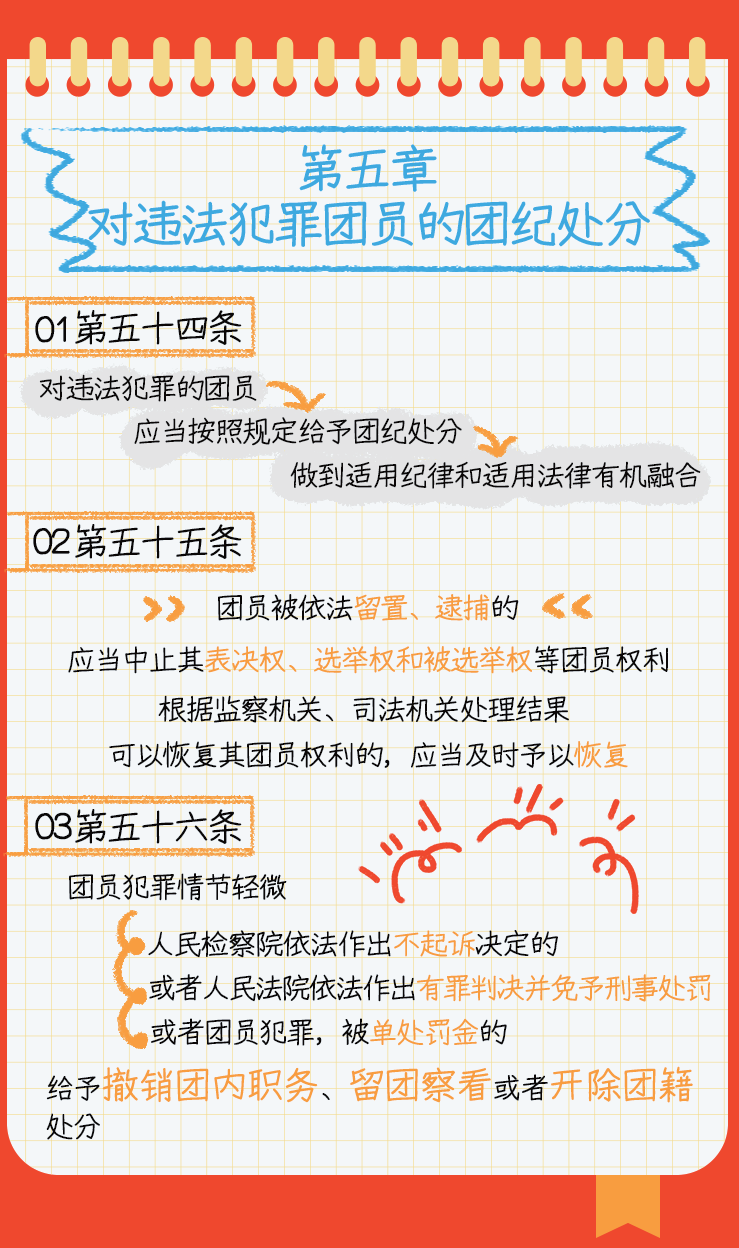 第五章
对违法犯罪团员的团纪处分

01第五十四条

对违法犯罪的团员

应当按照规定给予团纪处分

做到适用纪律和适用法律有机融合

02第五十五条

团员被依法留置、逮捕的

应当中止其表决权、选举权和被选举权等团员权利

根据监察机关、司法机关处理结果

可以恢复其团员权利的，应当及时予以恢复

03第五十六条

团员犯罪情节轻微

人民检察院依法作出不起诉决定的

或者人民法院依法作出有罪判决并免予刑事处罚

或者团员犯罪，被单处罚金的

给予撤销团内职务、留团察看或者开除团籍处分